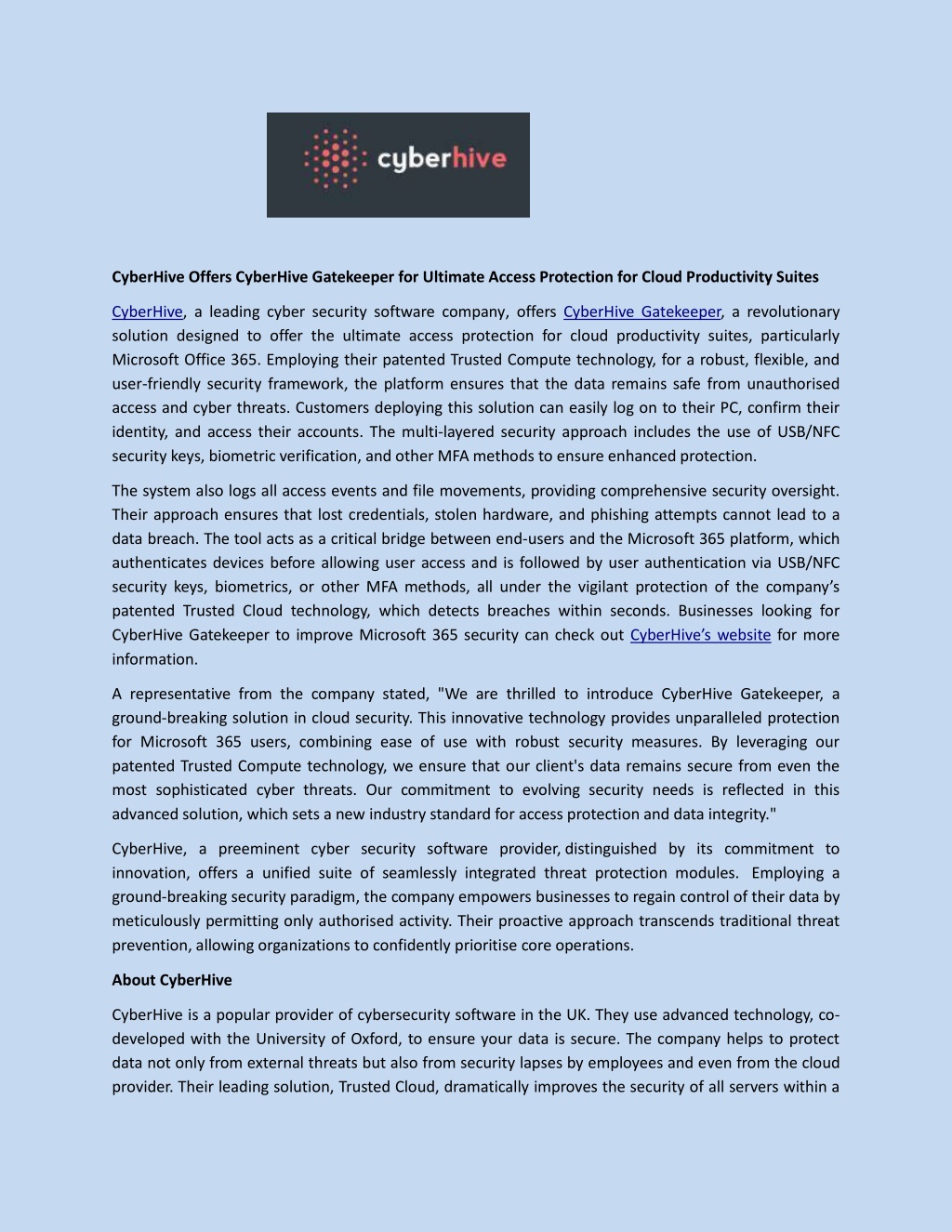 cyberhive

CyberHive Offers CyberHive Gatekeeper for Ultimate Access Protection for Cloud Productivity Suites

CyberHive, a leading cyber security software company, offers CyberHive Gatekeeper, a revolutionary solution designed to offer the ultimate access protection for cloud productivity suites, particularly Microsoft Office 365. Employing their patented Trusted Compute technology, for a robust, flexible, and user-friendly security framework, the platform ensures that the data remains safe from unauthorised access and cyber threats. Customers deploying this solution can easily log on to their PC, confirm their identity, and access their accounts. The multi-layered security approach includes the use of USB/NFC security keys, biometric verification, and other MFA methods to ensure enhanced protection.

The system also logs all access events and file movements, providing comprehensive security oversight. Their approach ensures that lost credentials, stolen hardware, and phishing attempts cannot lead to a data breach. The tool acts as a critical bridge between end-users and the Microsoft 365 platform, which authenticates devices before allowing user access and is followed by user authentication via USB/NFC security keys, biometrics, or other MFA methods, all under the vigilant protection of the company's patented Trusted Cloud technology, which detects breaches within seconds. Businesses looking for CyberHive Gatekeeper to improve Microsoft 365 security can check out CyberHive's website for more information.

A representative from the company stated, "We are thrilled to introduce CyberHive Gatekeeper, a ground-breaking solution in cloud security. This innovative technology provides unparalleled protection for Microsoft 365 users, combining ease of use with robust security measures. By leveraging our patented Trusted Compute technology, we ensure that our client's data remains secure from even the most sophisticated cyber threats. Our commitment to evolving security needs is reflected in this advanced solution, which sets a new industry standard for access protection and data integrity."

CyberHive, a preeminent cyber security software provider, distinguished by its commitment to innovation, offers a unified suite of seamlessly integrated threat protection modules. Employing a ground-breaking security paradigm, the company empowers businesses to regain control of their data by meticulously permitting only authorised activity. Their proactive approach transcends traditional threat prevention, allowing organizations to confidently prioritise core operations.

About CyberHive

CyberHive is a popular provider of cybersecurity software in the UK. They use advanced technology, co-developed with the University of Oxford, to ensure your data is secure. The company helps to protect data not only from external threats but also from security lapses by employees and even from the cloud provider. Their leading solution, Trusted Cloud, dramatically improves the security of all servers within a